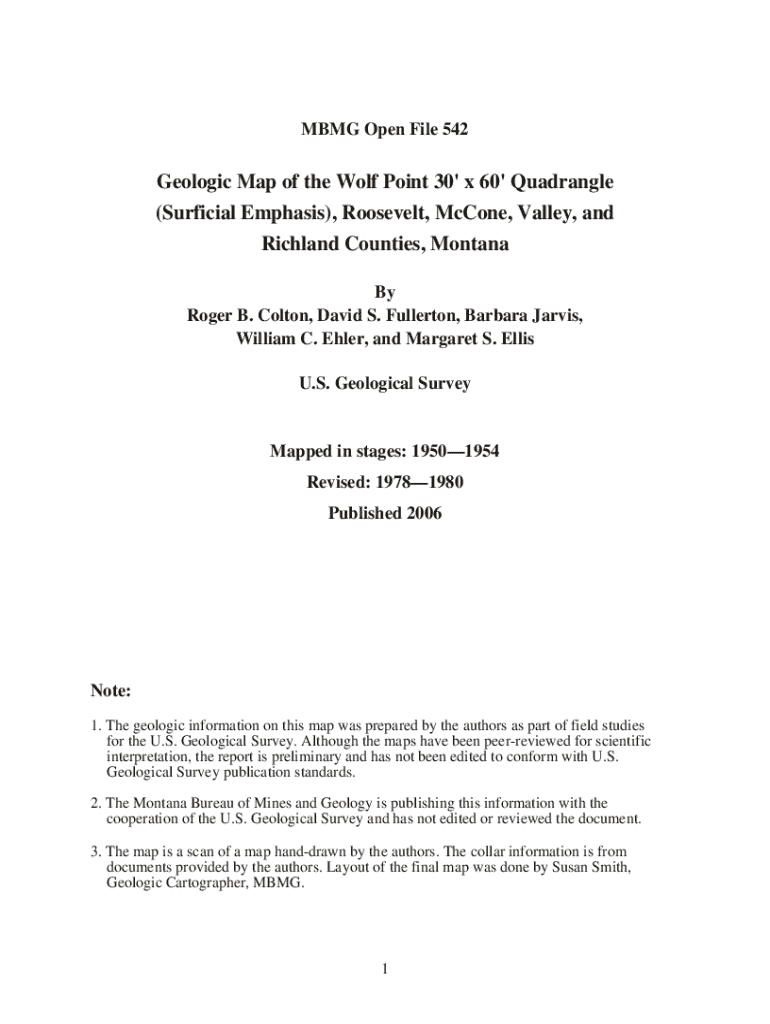 MBMG Open File 542

Geologic Map of the Wolf Point 30' x 60' Quadrangle (Surficial Emphasis), Roosevelt, McCone, Valley, and Richland Counties, Montana

By
Roger B. Colton, David S. Fullerton, Barbara Jarvis, William C. Ehler, and Margaret S. Ellis

U.S. Geological Survey

Mapped in stages: 1950—1954
Revised: 1978—1980
Published 2006

Note:

1. The geologic information on this map was prepared by the authors as part of field studies for the U.S. Geological Survey. Although the maps have been peer-reviewed for scientific interpretation, the report is preliminary and has not been edited to conform with U.S. Geological Survey publication standards.

2. The Montana Bureau of Mines and Geology is publishing this information with the cooperation of the U.S. Geological Survey and has not edited or reviewed the document.

3. The map is a scan of a map hand-drawn by the authors. The collar information is from documents provided by the authors. Layout of the final map was done by Susan Smith, Geologic Cartographer, MBMG.

1